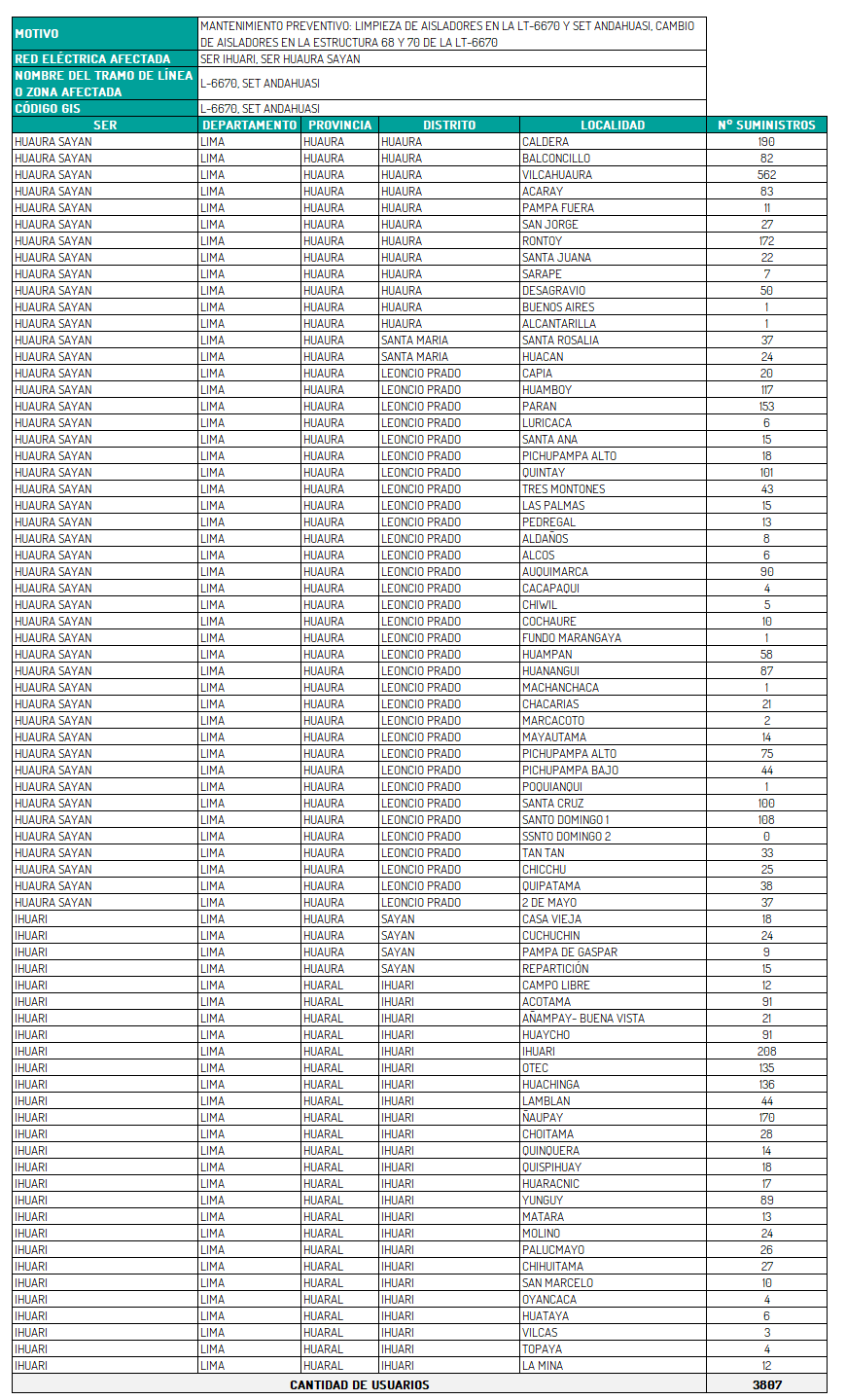 | MOTIVO | MANTENIMIENTO PREVENTIVO: LIMPIEZA DE AISLADORES EN LA LT-6670 Y SET ANDAHUASI, CAMBIO DE AISLADORES EN LA ESTRUCTURA 68 Y 70 DE LA LT-6670 |
|---|---|
| RED ELÉCTRICA AFECTADA | SER IHUARI, SER HUAURA SAYAN |
| NOMBRE DEL TRAMO DE LÍNEA O ZONA AFECTADA | L-6670, SET ANDAHUASI |
| CÓDIGO GIS | L-6670, SET ANDAHUASI |

| SER | DEPARTAMENTO | PROVINCIA | DISTRITO | LOCALIDAD | N° SUMINISTROS |
|---|---|---|---|---|---|
| HUAURA SAYAN | LIMA | HUAURA | HUAURA | CALDERA | 190 |
| HUAURA SAYAN | LIMA | HUAURA | HUAURA | BALCONCILLO | 82 |
| HUAURA SAYAN | LIMA | HUAURA | HUAURA | VILCAHUAURA | 562 |
| HUAURA SAYAN | LIMA | HUAURA | HUAURA | ACARAY | 83 |
| HUAURA SAYAN | LIMA | HUAURA | HUAURA | PAMPA FUERA | 11 |
| HUAURA SAYAN | LIMA | HUAURA | HUAURA | SAN JORGE | 27 |
| HUAURA SAYAN | LIMA | HUAURA | HUAURA | RONTOY | 172 |
| HUAURA SAYAN | LIMA | HUAURA | HUAURA | SANTA JUANA | 22 |
| HUAURA SAYAN | LIMA | HUAURA | HUAURA | SARAPE | 7 |
| HUAURA SAYAN | LIMA | HUAURA | HUAURA | DESAGRAVIO | 50 |
| HUAURA SAYAN | LIMA | HUAURA | HUAURA | BUENOS AIRES | 1 |
| HUAURA SAYAN | LIMA | HUAURA | HUAURA | ALCANTARILLA | 1 |
| HUAURA SAYAN | LIMA | HUAURA | SANTA MARIA | SANTA ROSALIA | 37 |
| HUAURA SAYAN | LIMA | HUAURA | SANTA MARIA | HUACAN | 24 |
| HUAURA SAYAN | LIMA | HUAURA | LEONCIO PRADO | CAPIA | 20 |
| HUAURA SAYAN | LIMA | HUAURA | LEONCIO PRADO | HUAMBOY | 117 |
| HUAURA SAYAN | LIMA | HUAURA | LEONCIO PRADO | PARAN | 153 |
| HUAURA SAYAN | LIMA | HUAURA | LEONCIO PRADO | LURICACA | 6 |
| HUAURA SAYAN | LIMA | HUAURA | LEONCIO PRADO | SANTA ANA | 15 |
| HUAURA SAYAN | LIMA | HUAURA | LEONCIO PRADO | PICHUPAMPA ALTO | 18 |
| HUAURA SAYAN | LIMA | HUAURA | LEONCIO PRADO | QUINTAY | 101 |
| HUAURA SAYAN | LIMA | HUAURA | LEONCIO PRADO | TRES MONTONES | 43 |
| HUAURA SAYAN | LIMA | HUAURA | LEONCIO PRADO | LAS PALMAS | 15 |
| HUAURA SAYAN | LIMA | HUAURA | LEONCIO PRADO | PEDREGAL | 13 |
| HUAURA SAYAN | LIMA | HUAURA | LEONCIO PRADO | ALDAÑOS | 8 |
| HUAURA SAYAN | LIMA | HUAURA | LEONCIO PRADO | ALCOS | 6 |
| HUAURA SAYAN | LIMA | HUAURA | LEONCIO PRADO | AUQUIMARCA | 90 |
| HUAURA SAYAN | LIMA | HUAURA | LEONCIO PRADO | CACAPAQUI | 4 |
| HUAURA SAYAN | LIMA | HUAURA | LEONCIO PRADO | CHIWIL | 5 |
| HUAURA SAYAN | LIMA | HUAURA | LEONCIO PRADO | COCHAURE | 10 |
| HUAURA SAYAN | LIMA | HUAURA | LEONCIO PRADO | FUNDO MARANGAYA | 1 |
| HUAURA SAYAN | LIMA | HUAURA | LEONCIO PRADO | HUAMPAN | 58 |
| HUAURA SAYAN | LIMA | HUAURA | LEONCIO PRADO | HUANANGUI | 87 |
| HUAURA SAYAN | LIMA | HUAURA | LEONCIO PRADO | MACHANCHACA | 1 |
| HUAURA SAYAN | LIMA | HUAURA | LEONCIO PRADO | CHACARIAS | 21 |
| HUAURA SAYAN | LIMA | HUAURA | LEONCIO PRADO | MARCACOTO | 2 |
| HUAURA SAYAN | LIMA | HUAURA | LEONCIO PRADO | MAYAUTAMA | 14 |
| HUAURA SAYAN | LIMA | HUAURA | LEONCIO PRADO | PICHUPAMPA ALTO | 75 |
| HUAURA SAYAN | LIMA | HUAURA | LEONCIO PRADO | PICHUPAMPA BAJO | 44 |
| HUAURA SAYAN | LIMA | HUAURA | LEONCIO PRADO | POQUIANQUI | 1 |
| HUAURA SAYAN | LIMA | HUAURA | LEONCIO PRADO | SANTA CRUZ | 100 |
| HUAURA SAYAN | LIMA | HUAURA | LEONCIO PRADO | SANTO DOMINGO 1 | 108 |
| HUAURA SAYAN | LIMA | HUAURA | LEONCIO PRADO | SSNTO DOMINGO 2 | 0 |
| HUAURA SAYAN | LIMA | HUAURA | LEONCIO PRADO | TAN TAN | 33 |
| HUAURA SAYAN | LIMA | HUAURA | LEONCIO PRADO | CHICCHU | 25 |
| HUAURA SAYAN | LIMA | HUAURA | LEONCIO PRADO | QUIPATAMA | 38 |
| HUAURA SAYAN | LIMA | HUAURA | LEONCIO PRADO | 2 DE MAYO | 37 |
| IHUARI | LIMA | HUAURA | SAYAN | CASA VIEJA | 18 |
| IHUARI | LIMA | HUAURA | SAYAN | CUCHUCHIN | 24 |
| IHUARI | LIMA | HUAURA | SAYAN | PAMPA DE GASPAR | 9 |
| IHUARI | LIMA | HUAURA | SAYAN | REPARTICIÓN | 15 |
| IHUARI | LIMA | HUARAL | IHUARI | CAMPO LIBRE | 12 |
| IHUARI | LIMA | HUARAL | IHUARI | ACOTAMA | 91 |
| IHUARI | LIMA | HUARAL | IHUARI | AÑAMPAY- BUENA VISTA | 21 |
| IHUARI | LIMA | HUARAL | IHUARI | HUAYCHO | 91 |
| IHUARI | LIMA | HUARAL | IHUARI | IHUARI | 208 |
| IHUARI | LIMA | HUARAL | IHUARI | OTEC | 135 |
| IHUARI | LIMA | HUARAL | IHUARI | HUACHINGA | 136 |
| IHUARI | LIMA | HUARAL | IHUARI | LAMBLAN | 44 |
| IHUARI | LIMA | HUARAL | IHUARI | ÑAUPAY | 170 |
| IHUARI | LIMA | HUARAL | IHUARI | CHOITAMA | 28 |
| IHUARI | LIMA | HUARAL | IHUARI | QUINQUERA | 14 |
| IHUARI | LIMA | HUARAL | IHUARI | QUISPIHUAY | 18 |
| IHUARI | LIMA | HUARAL | IHUARI | HUARACNIC | 17 |
| IHUARI | LIMA | HUARAL | IHUARI | YUNGUY | 89 |
| IHUARI | LIMA | HUARAL | IHUARI | MATARA | 13 |
| IHUARI | LIMA | HUARAL | IHUARI | MOLINO | 24 |
| IHUARI | LIMA | HUARAL | IHUARI | PALUCMAYO | 26 |
| IHUARI | LIMA | HUARAL | IHUARI | CHIHUITAMA | 27 |
| IHUARI | LIMA | HUARAL | IHUARI | SAN MARCELO | 10 |
| IHUARI | LIMA | HUARAL | IHUARI | OYANCACA | 4 |
| IHUARI | LIMA | HUARAL | IHUARI | HUATAYA | 6 |
| IHUARI | LIMA | HUARAL | IHUARI | VILCAS | 3 |
| IHUARI | LIMA | HUARAL | IHUARI | TOPAYA | 4 |
| IHUARI | LIMA | HUARAL | IHUARI | LA MINA | 12 |
| CANTIDAD DE USUARIOS | | | | | 3807 |